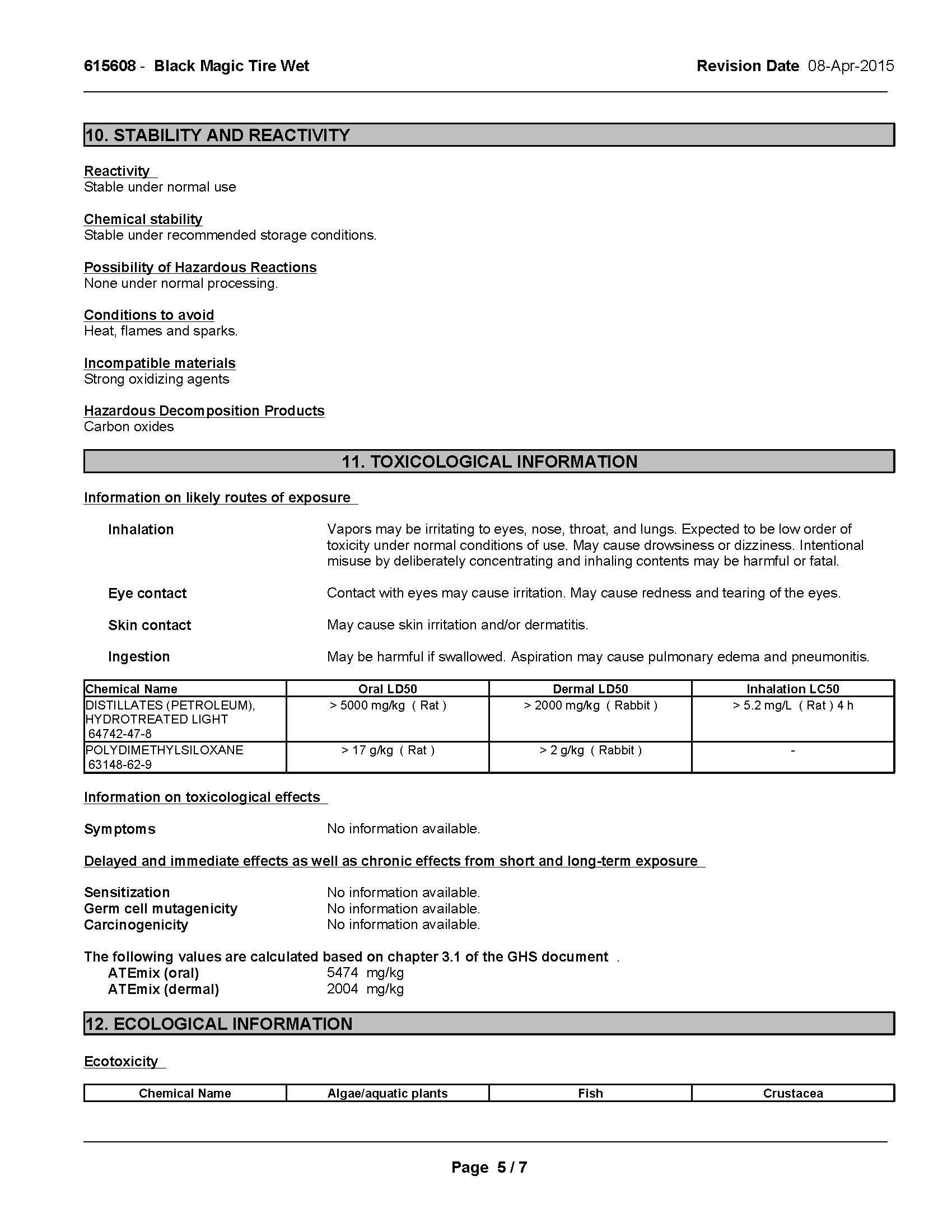 615608 - Black Magic Tire Wet

Revision Date 08-Apr-2015

10. STABILITY AND REACTIVITY

Reactivity
Stable under normal use

Chemical stability
Stable under recommended storage conditions.

Possibility of Hazardous Reactions
None under normal processing.

Conditions to avoid
Heat, flames and sparks.

Incompatible materials
Strong oxidizing agents

Hazardous Decomposition Products
Carbon oxides

11. TOXICOLOGICAL INFORMATION

Information on likely routes of exposure

Inhalation
Vapors may be irritating to eyes, nose, throat, and lungs. Expected to be low order of toxicity under normal conditions of use. May cause drowsiness or dizziness. Intentional misuse by deliberately concentrating and inhaling contents may be harmful or fatal.

Eye contact
Contact with eyes may cause irritation. May cause redness and tearing of the eyes.

Skin contact
May cause skin irritation and/or dermatitis.

Ingestion
May be harmful if swallowed. Aspiration may cause pulmonary edema and pneumonitis.

| Chemical Name | Oral LD50 | Dermal LD50 | Inhalation LC50 |
|---|---|---|---|
| DISTILLATES (PETROLEUM), HYDROTREATED LIGHT 64742-47-8 | > 5000 mg/kg ( Rat ) | > 2000 mg/kg ( Rabbit ) | > 5.2 mg/L ( Rat ) 4 h |
| POLYDIMETHYLSILOXANE 63148-62-9 | > 17 g/kg ( Rat ) | > 2 g/kg ( Rabbit ) | - |

Information on toxicological effects

Symptoms
No information available.

Delayed and immediate effects as well as chronic effects from short and long-term exposure

Sensitization
No information available.
Germ cell mutagenicity
No information available.
Carcinogenicity
No information available.

The following values are calculated based on chapter 3.1 of the GHS document .
ATEmix (oral) 5474 mg/kg
ATEmix (dermal) 2004 mg/kg

12. ECOLOGICAL INFORMATION

Ecotoxicity

| Chemical Name | Algae/aquatic plants | Fish | Crustacea |
|---|---|---|---|

Page 5 / 7